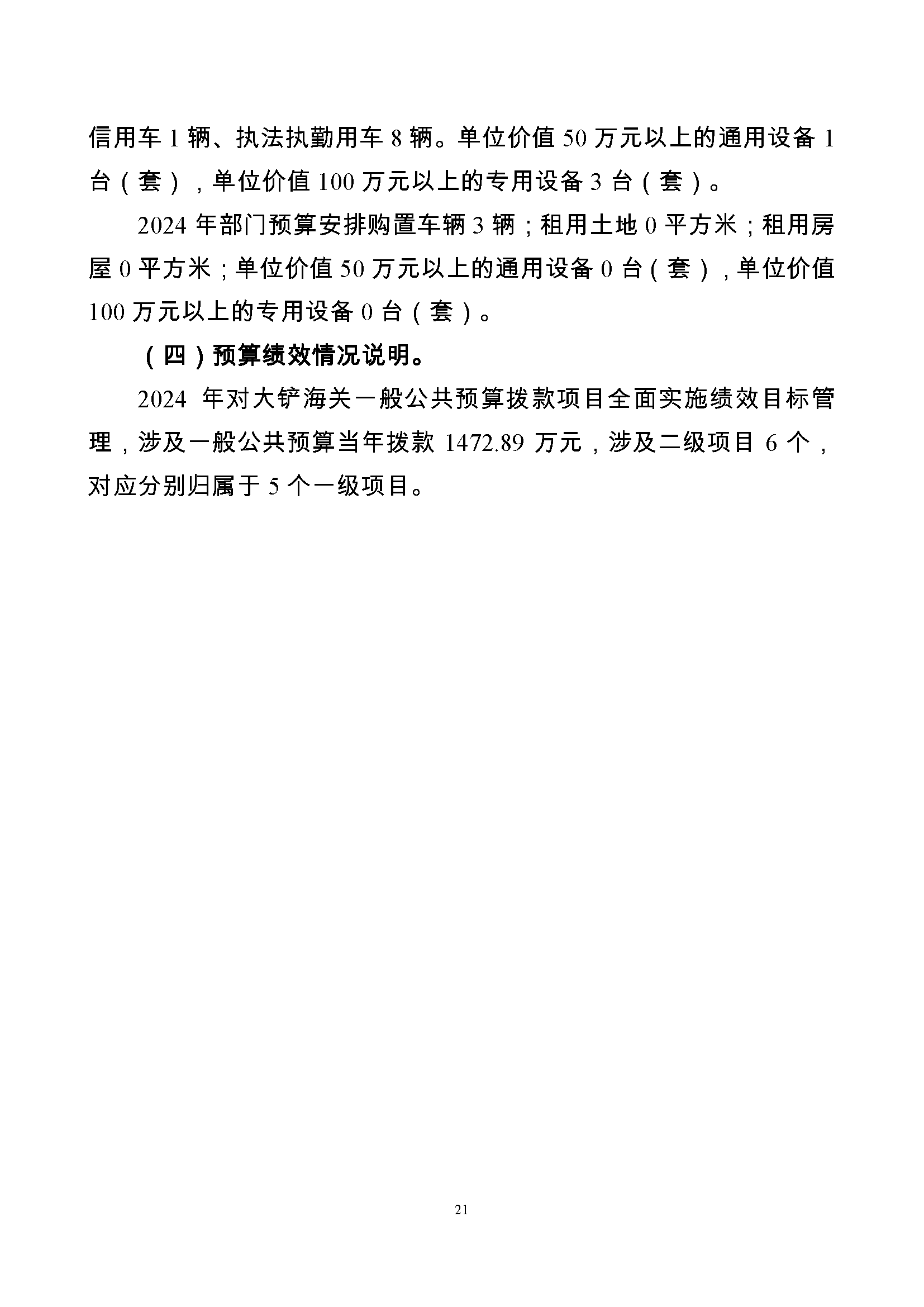 信用车 1 辆、执法执勤用车 8 辆。单位价值 50 万元以上的通用设备 1 台（套），单位价值 100 万元以上的专用设备 3 台（套）。

2024 年部门预算安排购置车辆 3 辆；租用土地 0 平方米；租用房屋 0 平方米；单位价值 50 万元以上的通用设备 0 台（套），单位价值 100 万元以上的专用设备 0 台（套）。

（四）预算绩效情况说明。

2024 年对大铲海关一般公共预算拨款项目全面实施绩效目标管理，涉及一般公共预算当年拨款 1472.89 万元，涉及二级项目 6 个，对应分别归属于 5 个一级项目。

21